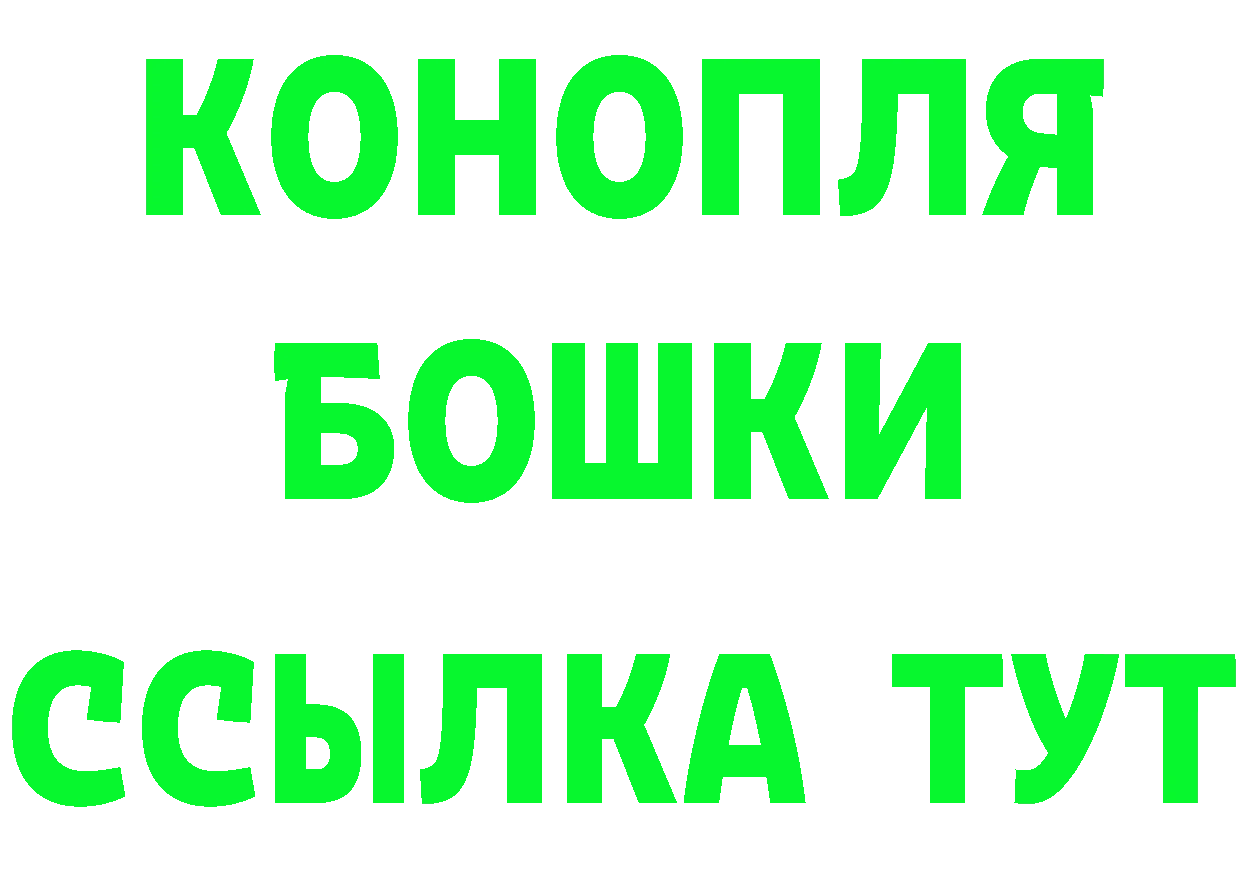 КОНОПЛЯ
БОШКИ
ССЫЛКА ТУТ